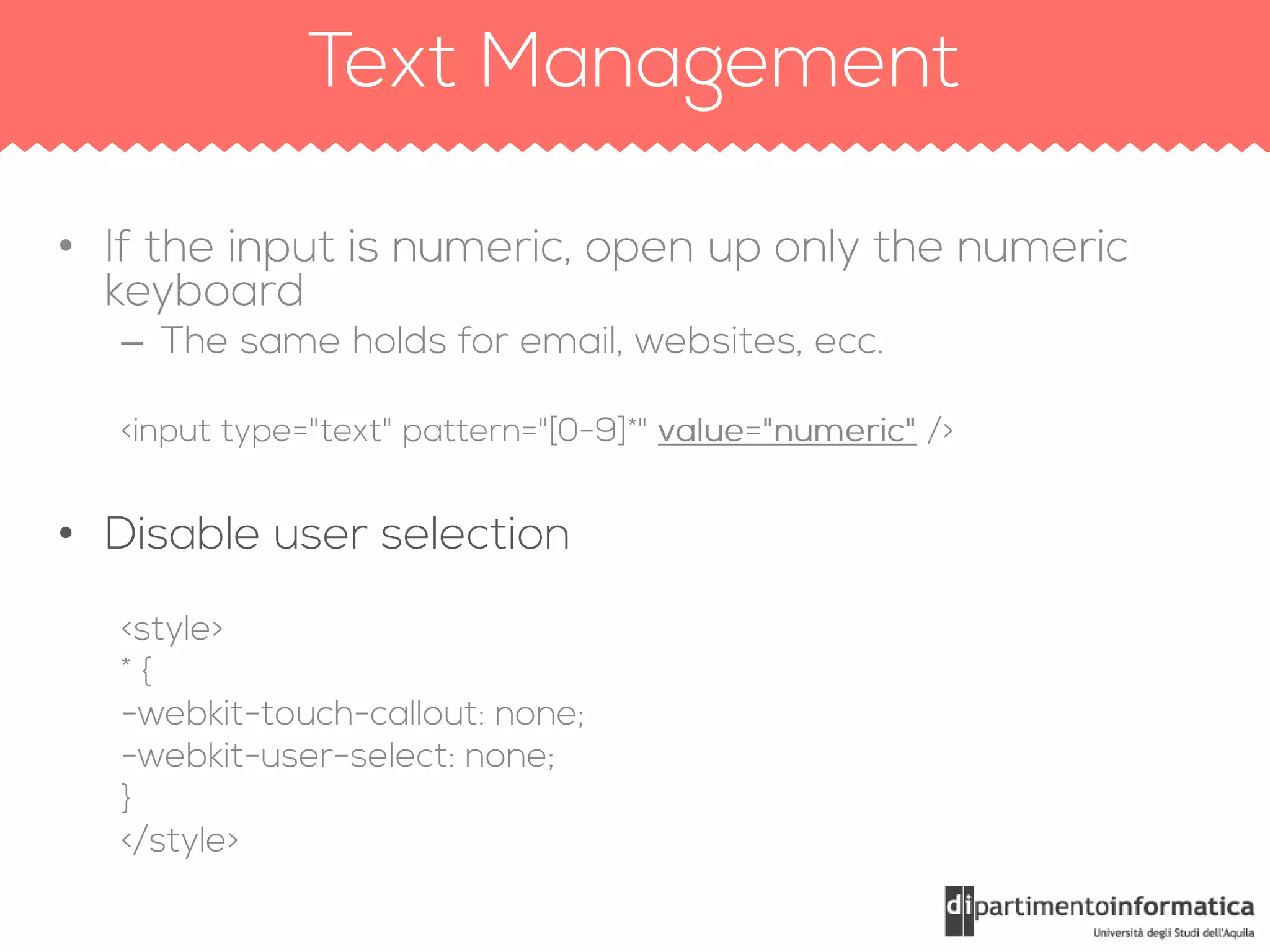 Text Management

• If the input is numeric, open up only the numeric keyboard
– The same holds for email, websites, ecc.

<input type="text" pattern="[0-9]*" value="numeric" />

• Disable user selection

<style>
* {
-webkit-touch-callout: none;
-webkit-user-select: none;
}
</style>

dipartimentoinformatica
Università degli Studi dell'Aquila